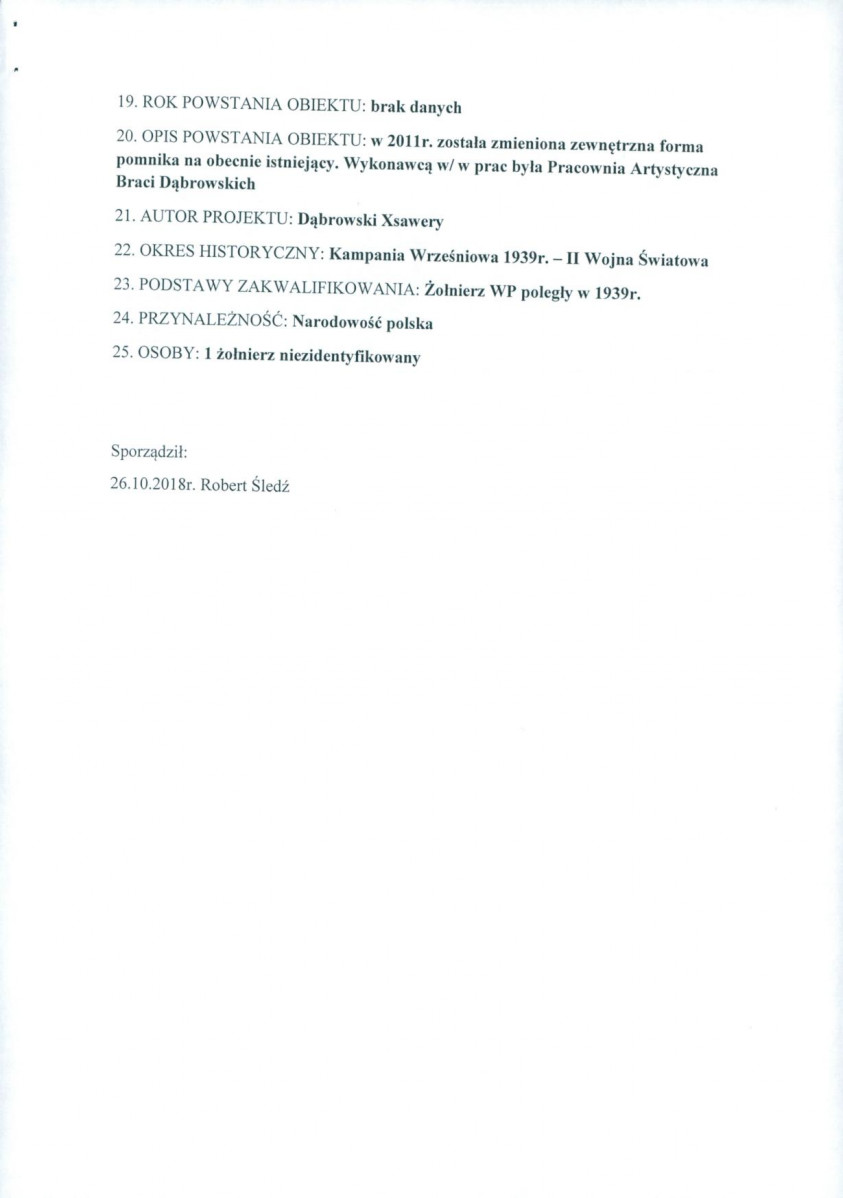 19. ROK POWSTANIA OBIEKTU: brak danych

20. OPIS POWSTANIA OBIEKTU: w 2011r. została zmieniona zewnętrzna forma pomnika na obecnie istniejący. Wykonawcą w/ w prac była Pracownia Artystyczna Braci Dąbrowskich

21. AUTOR PROJEKTU: Dąbrowski Xsawery

22. OKRES HISTORYCZNY: Kampania Wrześniowa 1939r. – II Wojna Światowa

23. PODSTAWY ZAKWALIFIKOWANIA: Żołnierz WP poległy w 1939r.

24. PRZYNALEŻNOŚĆ: Narodowość polska

25. OSOBY: 1 żołnierz niezidentyfikowany

Sporządził:

26.10.2018r. Robert Śledź